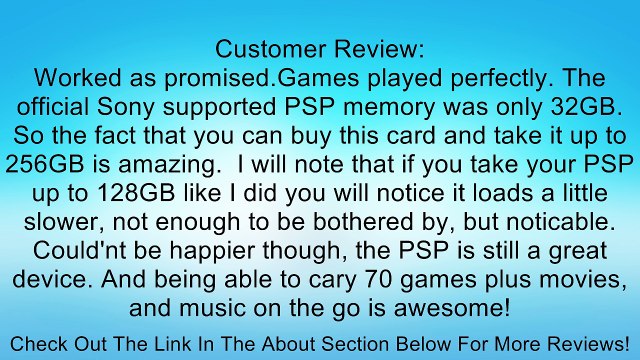 Customer Review:
Worked as promised.Games played perfectly. The official Sony supported PSP memory was only 32GB. So the fact that you can buy this card and take it up to 256GB is amazing.  I will note that if you take your PSP up to 128GB like I did you will notice it loads a little slower, not enough to be bothered by, but noticable. Could'nt be happier though, the PSP is still a great device. And being able to cary 70 games plus movies, and music on the go is awesome!

Check Out The Link In The About Section Below For More Reviews!